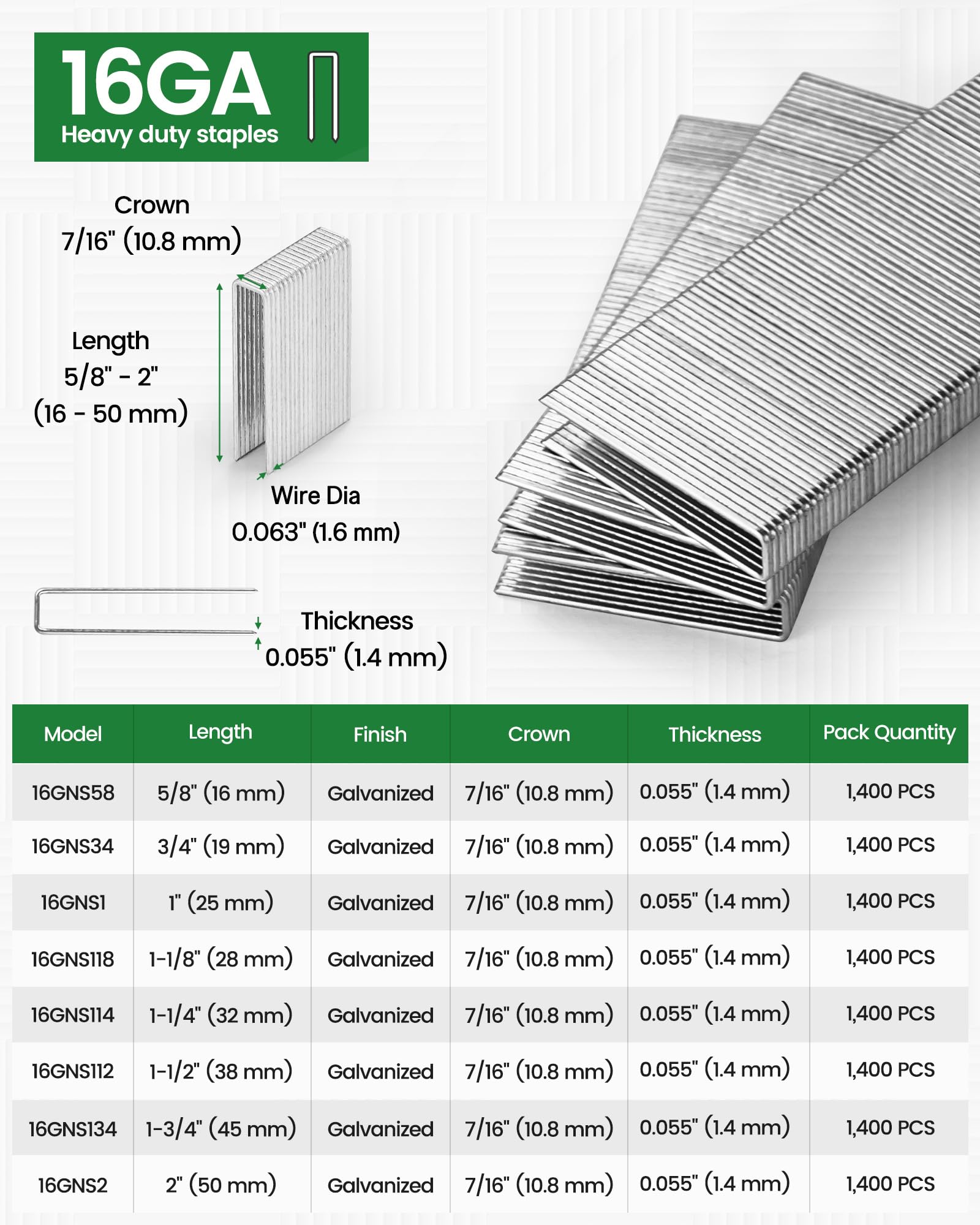 16GA
Heavy duty staples

Crown
7/16" (10.8 mm)

Length
5/8" - 2"
(16 - 50 mm)

Wire Dia
0.063" (1.6 mm)

Thickness
0.055" (1.4 mm)

| Model | Length | Finish | Crown | Thickness | Pack Quantity |
|---|---|---|---|---|---|
| 16GNS58 | 5/8" (16 mm) | Galvanized | 7/16" (10.8 mm) | 0.055" (1.4 mm) | 1,400 PCS |
| 16GNS34 | 3/4" (19 mm) | Galvanized | 7/16" (10.8 mm) | 0.055" (1.4 mm) | 1,400 PCS |
| 16GNS1 | 1" (25 mm) | Galvanized | 7/16" (10.8 mm) | 0.055" (1.4 mm) | 1,400 PCS |
| 16GNS118 | 1-1/8" (28 mm) | Galvanized | 7/16" (10.8 mm) | 0.055" (1.4 mm) | 1,400 PCS |
| 16GNS114 | 1-1/4" (32 mm) | Galvanized | 7/16" (10.8 mm) | 0.055" (1.4 mm) | 1,400 PCS |
| 16GNS112 | 1-1/2" (38 mm) | Galvanized | 7/16" (10.8 mm) | 0.055" (1.4 mm) | 1,400 PCS |
| 16GNS134 | 1-3/4" (45 mm) | Galvanized | 7/16" (10.8 mm) | 0.055" (1.4 mm) | 1,400 PCS |
| 16GNS2 | 2" (50 mm) | Galvanized | 7/16" (10.8 mm) | 0.055" (1.4 mm) | 1,400 PCS |